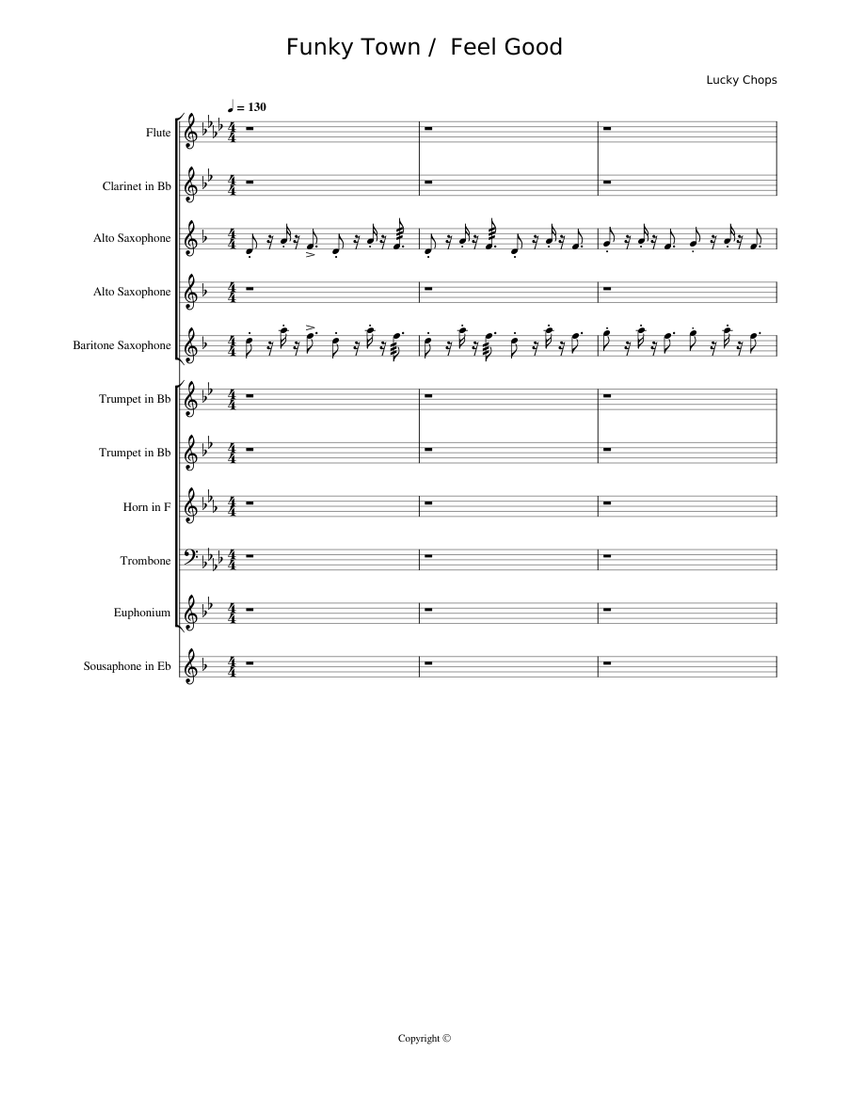 Funky Town / Feel Good

Lucky Chops

♩ = 130

Flute

Clarinet in Bb

Alto Saxophone

Alto Saxophone

Baritone Saxophone

Trumpet in Bb

Trumpet in Bb

Horn in F

Trombone

Euphonium

Sousaphone in Eb

Copyright ©